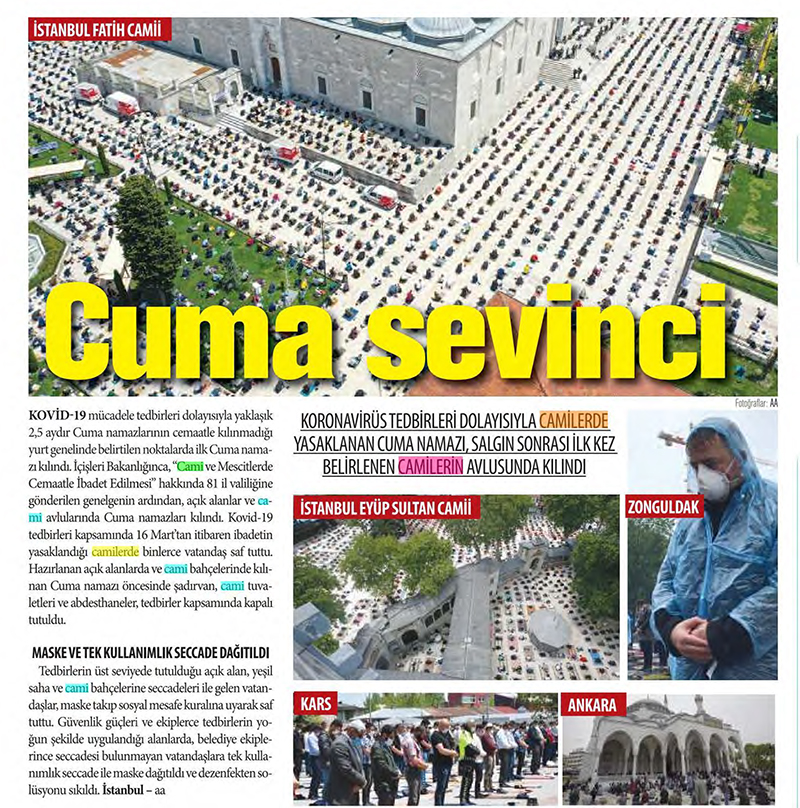 İSTANBUL FATİH CAMİİ

Cuma sevinci

Fotoğraflar: AA

KOVİD-19 mücadele tedbirleri dolayısıyla yaklaşık 2,5 aydır Cuma namazlarının cemaatle kılınmadığı yurt genelinde belirtilen noktalarda ilk Cuma namazı kılındı. İçişleri Bakanlığınca, "Cami ve Mescitlerde Cemaatle İbadet Edilmesi" hakkında 81 il valiliğine gönderilen genelgenin ardından, açık alanlar ve cami avlularında Cuma namazları kılındı. Kovid-19 tedbirleri kapsamında 16 Mart'tan itibaren ibadetin yasaklandığı camilerde binlerce vatandaş saf tuttu. Hazırlanan açık alanlarda ve cami bahçelerinde kılınan Cuma namazı öncesinde şadırvan, cami tuvaletleri ve abdesthaneler, tedbirler kapsamında kapalı tutuldu.

MASKE VE TEK KULLANIMLIK SECCADE DAĞITILDI

Tedbirlerin üst seviyede tutulduğu açık alan, yeşil saha ve cami bahçelerine seccadeleri ile gelen vatandaşlar, maske takıp sosyal mesafe kuralına uyarak saf tuttu. Güvenlik güçleri ve ekiplerce tedbirlerin yoğun şekilde uygulandığı alanlarda, belediye ekiplerince seccadesi bulunmayan vatandaşlara tek kullanımlık seccade ile maske dağıtıldı ve dezenfekten solüsyonu sıkıldı. İstanbul – aa

KORONAVİRÜS TEDBİRLERİ DOLAYISIYLA CAMİLERDE YASAKLANAN CUMA NAMAZI, SALGIN SONRASI İLK KEZ BELİRLENEN CAMİLERİN AVLUSUNDA KILINDI

İSTANBUL EYÜP SULTAN CAMİİ

ZONGULDAK

KARS

ANKARA